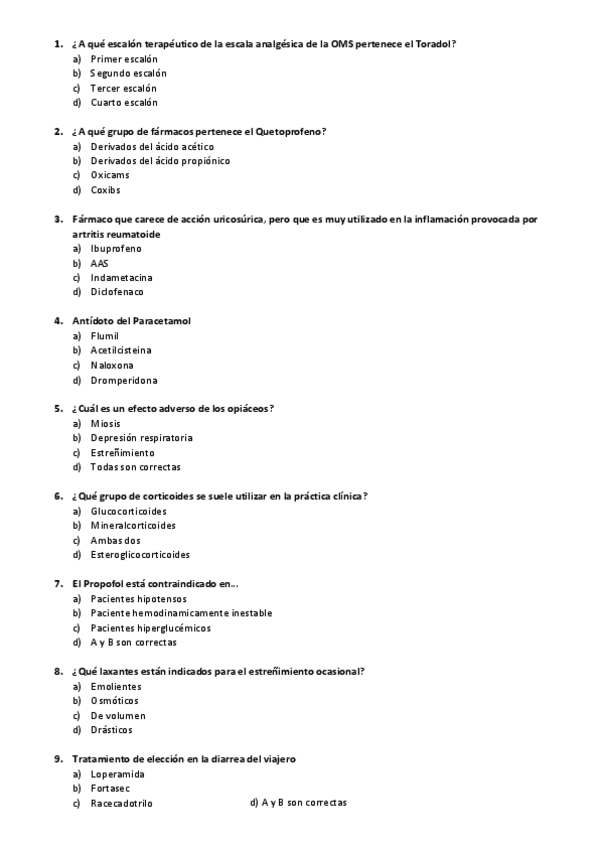 1. ¿A qué escalón terapéutico de la escala analgésica de la OMS pertenece el Toradol?
a) Primer escalón
b) Segundo escalón
c) Tercer escalón
d) Cuarto escalón

2. ¿A qué grupo de fármacos pertenece el Quetoprofeno?
a) Derivados del ácido acético
b) Derivados del ácido propiónico
c) Oxicams
d) Coxibs

3. Fármaco que carece de acción uricosúrica, pero que es muy utilizado en la inflamación provocada por artritis reumatoide
a) Ibuprofeno
b) AAS
c) Indametacina
d) Diclofenaco

4. Antídoto del Paracetamol
a) Flumil
b) Acetilcisteina
c) Naloxona
d) Dromperidona

5. ¿Cuál es un efecto adverso de los opiáceos?
a) Miosis
b) Depresión respiratoria
c) Estreñimiento
d) Todas son correctas

6. ¿Qué grupo de corticoides se suele utilizar en la práctica clínica?
a) Glucocorticoides
b) Mineralcorticoides
c) Ambas dos
d) Esteroglicocorticoides

7. El Propofol está contraindicado en...
a) Pacientes hipotensos
b) Paciente hemodinamicamente inestable
c) Pacientes hiperglucémicos
d) A y B son correctas

8. ¿Qué laxantes están indicados para el estreñimiento ocasional?
a) Emolientes
b) Osmóticos
c) De volumen
d) Drásticos

9. Tratamiento de elección en la diarrea del viajero
a) Loperamida
b) Fortasec
c) Racecadotrilo
d) A y B son correctas